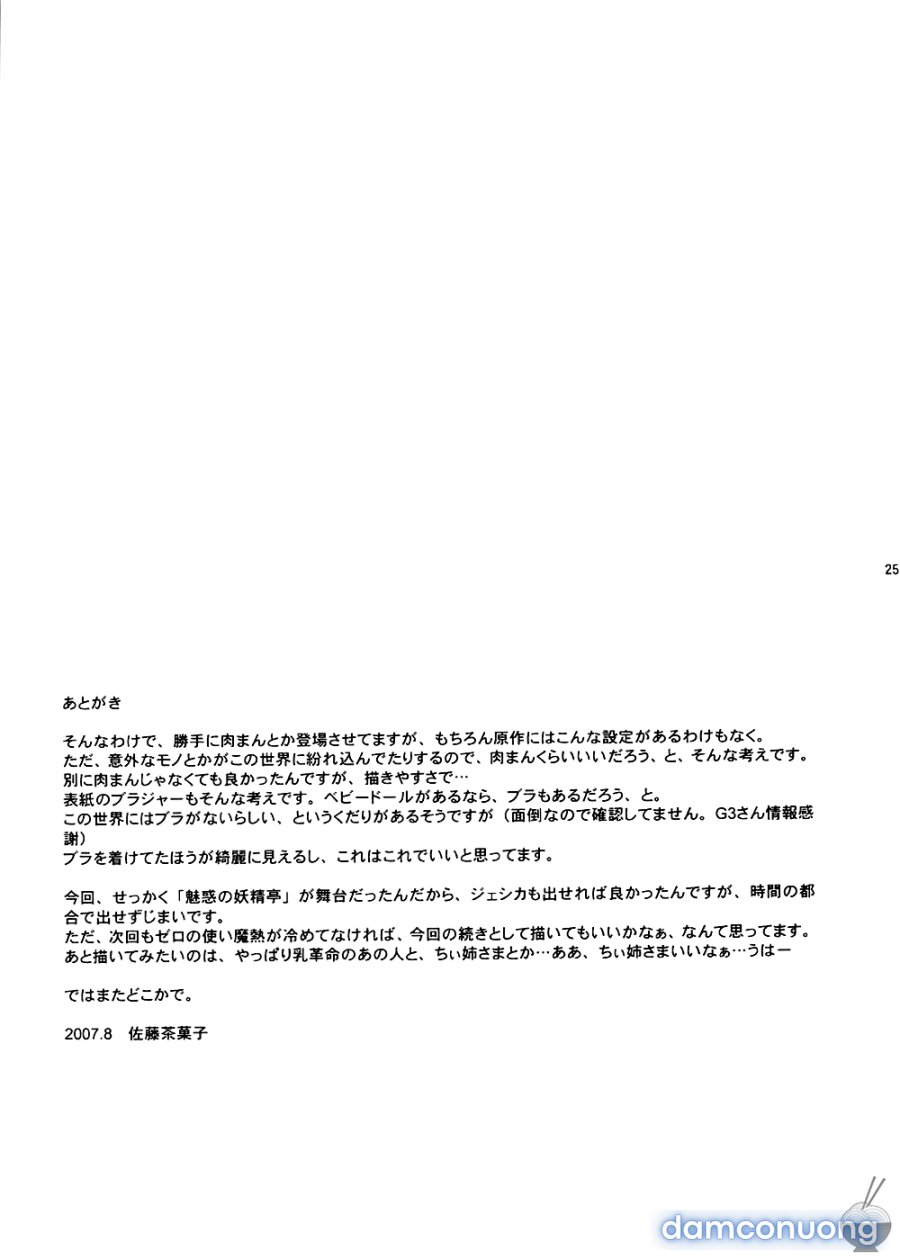 25

あとがき

そんなわけで、勝手に肉まんとか登場させてますが、もちろん原作にはこんな設定があるわけもなく。
ただ、意外なモノとかがこの世界に紛れ込んでたりするので、肉まんくらいいいだろう、と、そんな考えです。
別に肉まんじゃなくても良かったんですが、描きやすさで…
表紙のブラジャーもそんな考えです。ベビードールがあるなら、ブラもあるだろう、と。
この世界にはブラがないらしい、というくだりがあるそうですが（面倒なので確認してません。G3さん情報感謝）
ブラを着けてたほうが綺麗に見えるし、これはこれでいいと思ってます。

今回、せっかく「魅惑の妖精亭」が舞台だったんだから、ジェシカも出せれば良かったんですが、時間の都合で出せずじまいです。
ただ、次回もゼロの使い魔熱が冷めてなければ、今回の続きとして描いてもいいかなぁ、なんて思ってます。
あと描いてみたいのは、やっぱり乳革命のあの人と、ちぃ姉さまとか…ああ、ちぃ姉さまいいなぁ…うはー

ではまたどこかで。

2007.8 佐藤茶菓子

damconuong